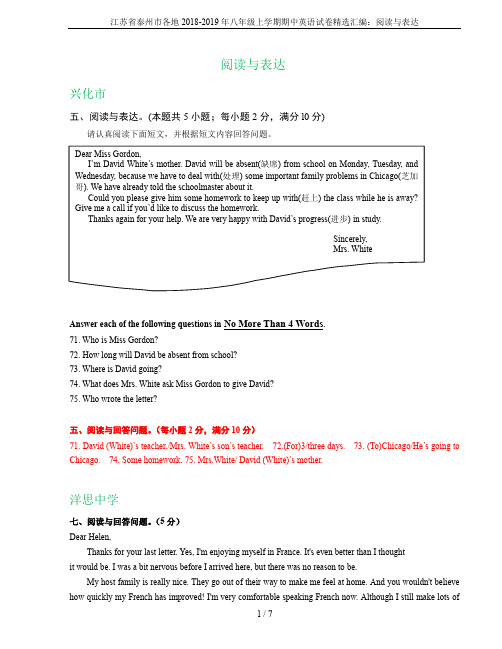 江苏省泰州市各地 2018-2019 年八年级上学期期中英语试卷精选汇编：阅读与表达

阅读与表达

兴化市

五、阅读与表达。(本题共 5 小题；每小题 2 分，满分 10 分)

请认真阅读下面短文，并根据短文内容回答问题。

Dear Miss Gordon,

I'm David White's mother. David will be absent(缺席) from school on Monday, Tuesday, and Wednesday, because we have to deal with(处理) some important family problems in Chicago(芝加哥). We have already told the schoolmaster about it.

Could you please give him some homework to keep up with(赶上) the class while he is away? Give me a call if you'd like to discuss the homework.

Thanks again for your help. We are very happy with David's progress(进步) in study.

Sincerely,
Mrs. White

Answer each of the following questions in No More Than 4 Words.

71. Who is Miss Gordon?

72. How long will David be absent from school?

73. Where is David going?

74. What does Mrs. White ask Miss Gordon to give David?

75. Who wrote the letter?

五、阅读与回答问题。(每小题 2 分，满分 10 分)

71. David (White)'s teacher./Mrs. White's son's teacher. 72.(For)3/three days. 73. (To)Chicago/He's going to Chicago. 74. Some homework. 75. Mrs.White/ David (White)'s mother.

洋思中学

七、阅读与回答问题。(5 分)

Dear Helen,

Thanks for your last letter. Yes, I'm enjoying myself in France. It's even better than I thought it would be. I was a bit nervous before I arrived here, but there was no reason to be.

My host family is really nice. They go out of their way to make me feel at home. And you wouldn't believe how quickly my French has improved! I'm very comfortable speaking French now. Although I still make lots of

1 / 7